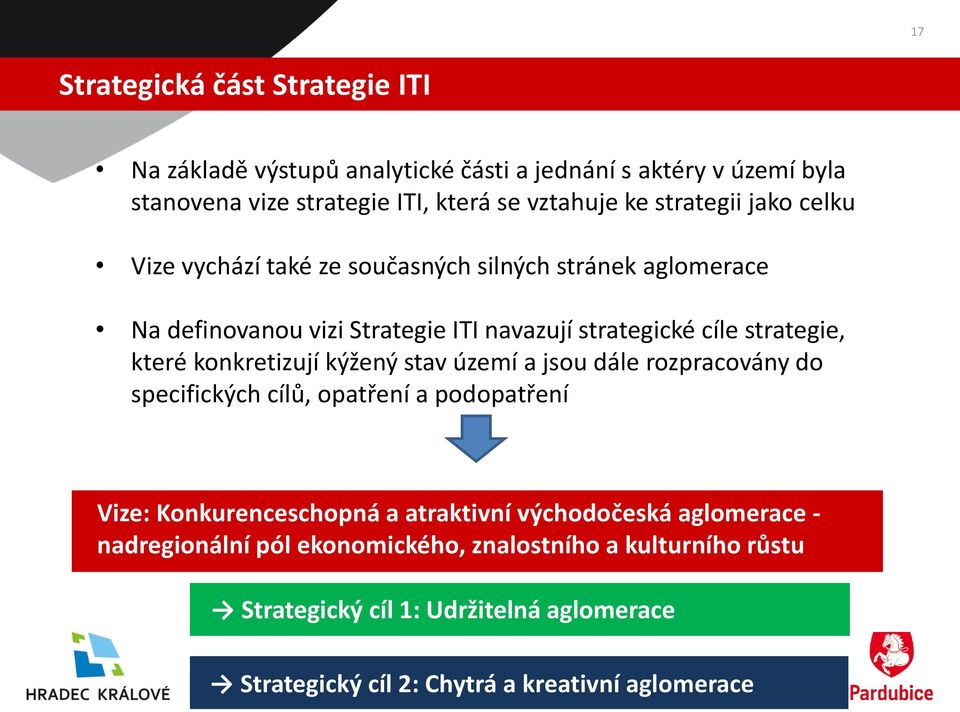 17

Strategická část Strategie ITI

• Na základě výstupů analytické části a jednání s aktéry v území byla stanovena vize strategie ITI, která se vztahuje ke strategii jako celku

• Vize vychází také ze současných silných stránek aglomerace

• Na definovanou vizi Strategie ITI navazují strategické cíle strategie, které konkretizují kýžený stav území a jsou dále rozpracovány do specifických cílů, opatření a podopatření

Vize: Konkurenceschopná a atraktivní východočeská aglomerace - nadregionální pól ekonomického, znalostního a kulturního růstu

→ Strategický cíl 1: Udržitelná aglomerace

→ Strategický cíl 2: Chytrá a kreativní aglomerace

HRADEC KRÁLOVÉ

Pardubice